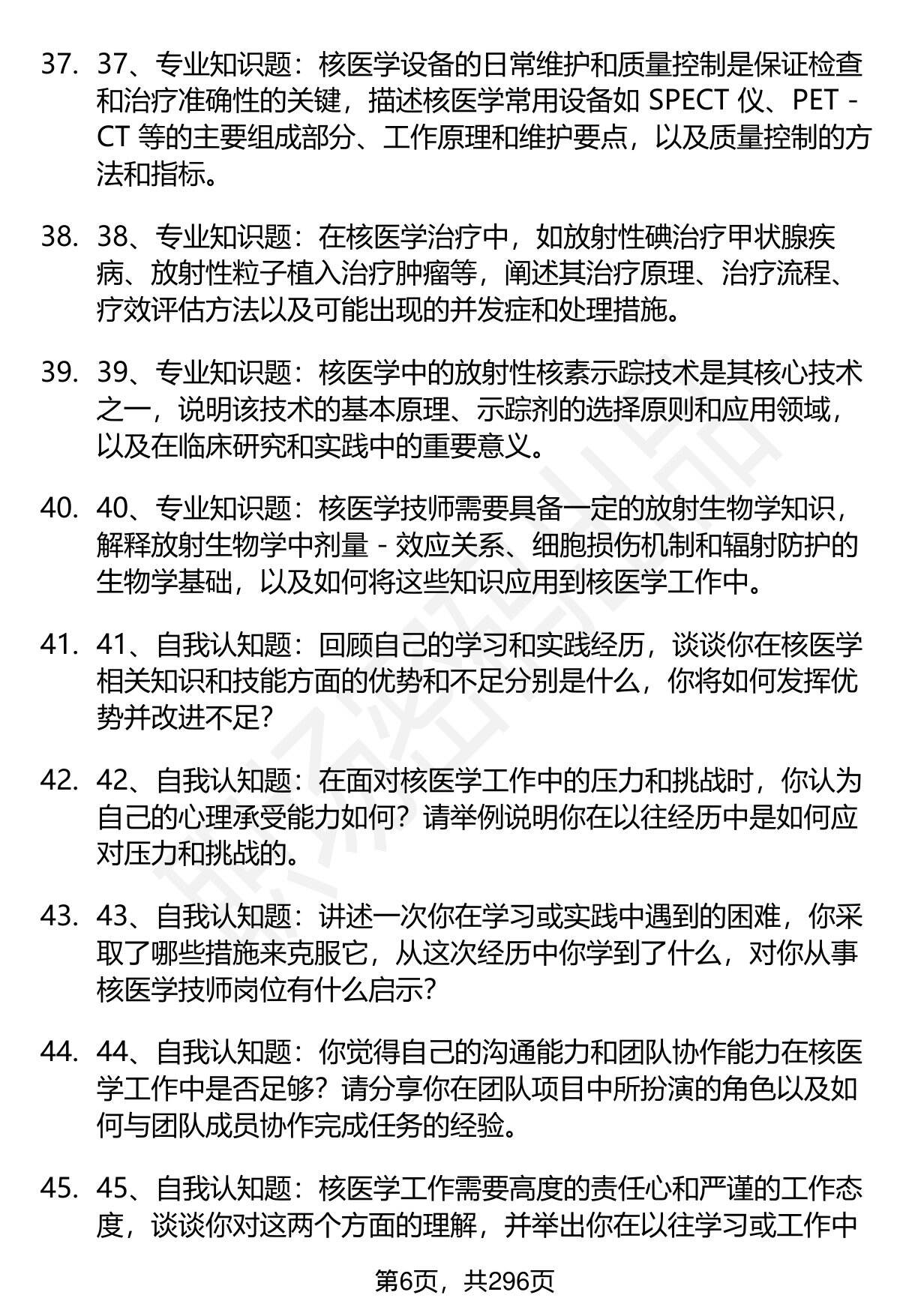 37. 37、专业知识题：核医学设备的日常维护和质量控制是保证检查和治疗准确性的关键，描述核医学常用设备如 SPECT 仪、PET - CT 等的主要组成部分、工作原理和维护要点，以及质量控制的方法和指标。

38. 38、专业知识题：在核医学治疗中，如放射性碘治疗甲状腺疾病、放射性粒子植入治疗肿瘤等，阐述其治疗原理、治疗流程、疗效评估方法以及可能出现的并发症和处理措施。

39. 39、专业知识题：核医学中的放射性核素示踪技术是其核心技术之一，说明该技术的基本原理、示踪剂的选择原则和应用领域，以及在临床研究和实践中的重要意义。

40. 40、专业知识题：核医学技师需要具备一定的放射生物学知识，解释放射生物学中剂量 - 效应关系、细胞损伤机制和辐射防护的生物学基础，以及如何将这些知识应用到核医学工作中。

41. 41、自我认知题：回顾自己的学习和实践经历，谈谈你在核医学相关知识和技能方面的优势和不足分别是什么，你将如何发挥优势并改进不足？

42. 42、自我认知题：在面对核医学工作中的压力和挑战时，你认为自己的心理承受能力如何？请举例说明你在以往经历中是如何应对压力和挑战的。

43. 43、自我认知题：讲述一次你在学习或实践中遇到的困难，你采取了哪些措施来克服它，从这次经历中你学到了什么，对你从事核医学技师岗位有什么启示？

44. 44、自我认知题：你觉得自己的沟通能力和团队协作能力在核医学工作中是否足够？请分享你在团队项目中所扮演的角色以及如何与团队成员协作完成任务的经验。

45. 45、自我认知题：核医学工作需要高度的责任心和严谨的工作态度，谈谈你对这两个方面的理解，并举出你在以往学习或工作中

第6页，共296页